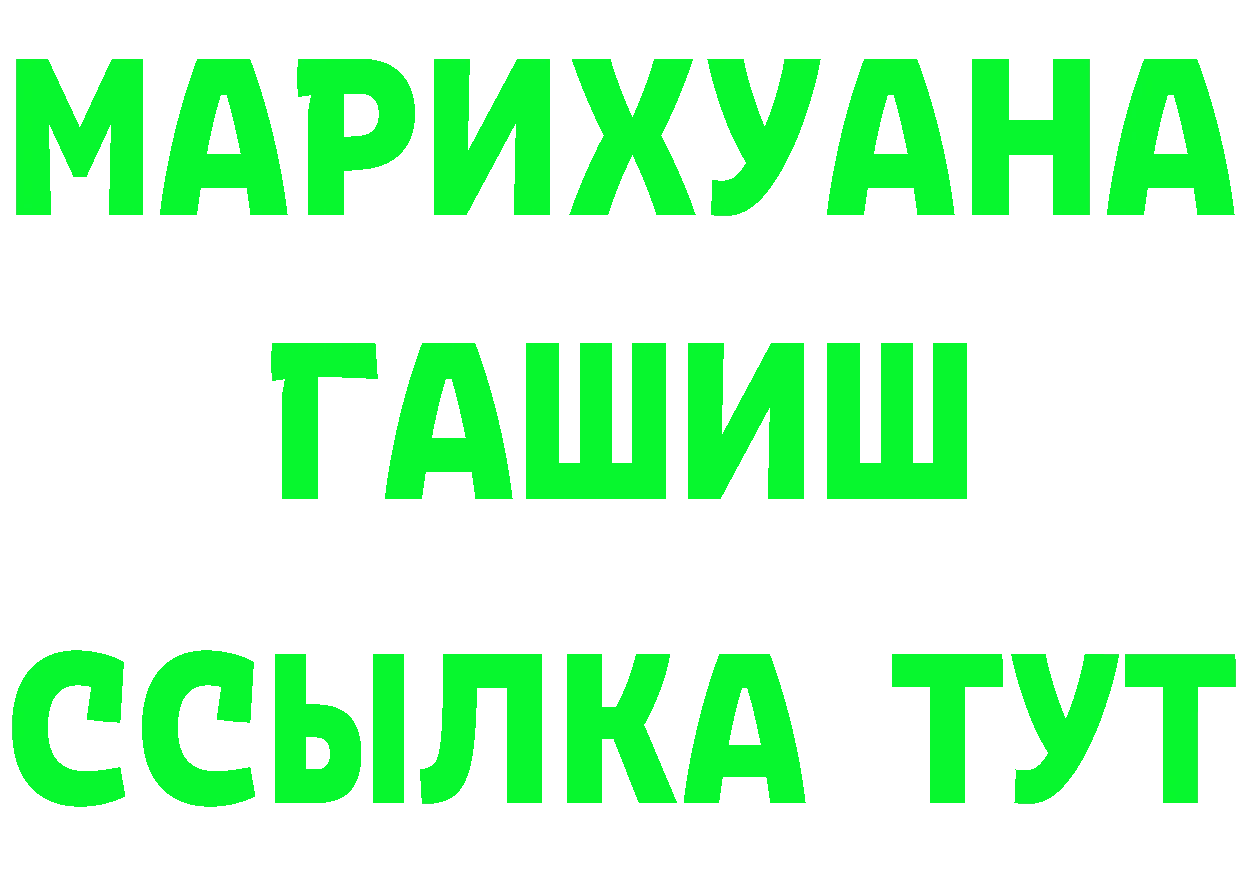 МАРИХУАНА
ГАШИШ
ССЫЛКА ТУТ